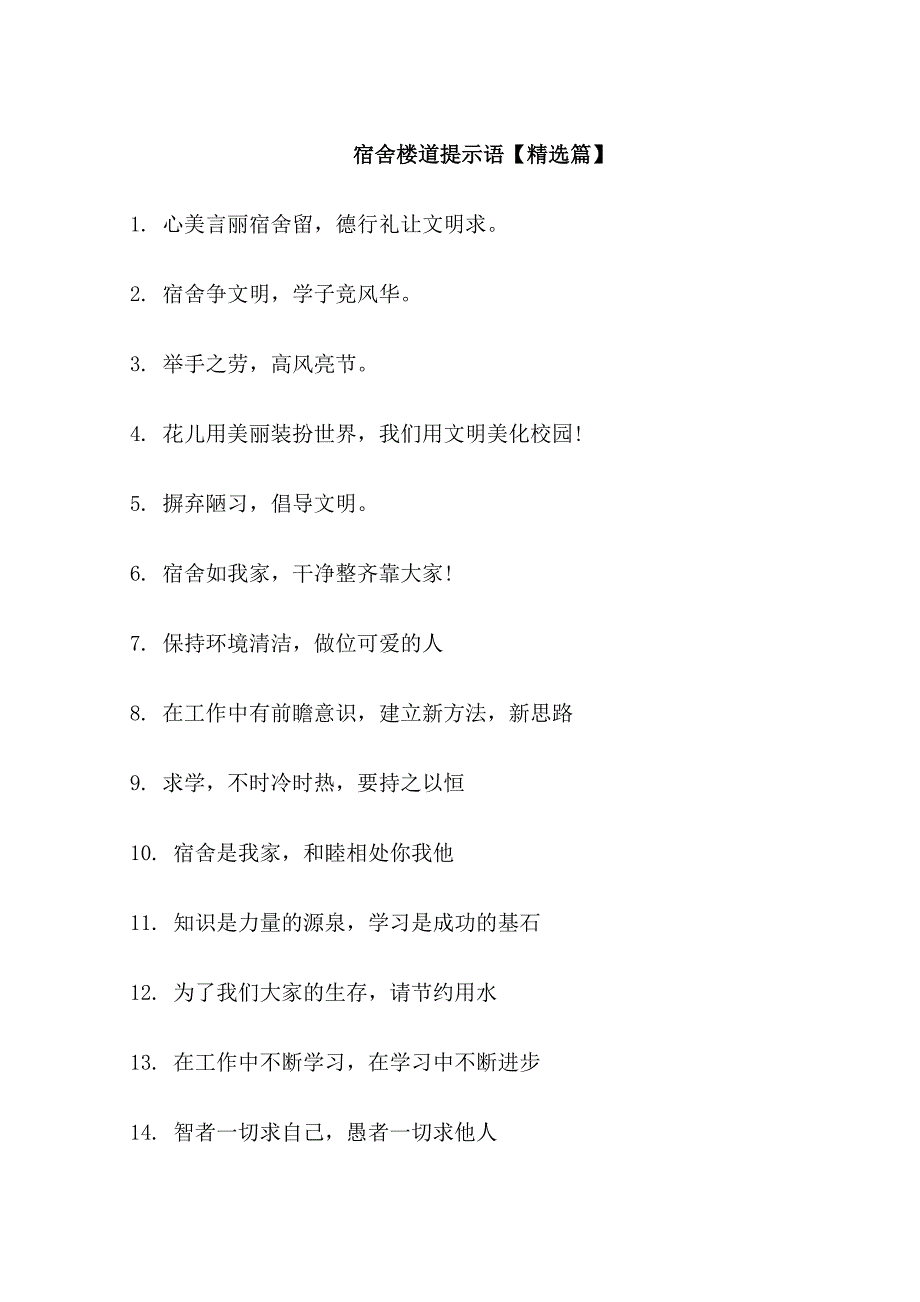 宿舍楼道提示语【精选篇】

1. 心美言丽宿舍留，德行礼让文明求。

2. 宿舍争文明，学子竞风华。

3. 举手之劳，高风亮节。

4. 花儿用美丽装扮世界，我们用文明美化校园!

5. 摒弃陋习，倡导文明。

6. 宿舍如我家，干净整齐靠大家!

7. 保持环境清洁，做位可爱的人

8. 在工作中有前瞻意识，建立新方法，新思路

9. 求学，不时冷时热，要持之以恒

10. 宿舍是我家，和睦相处你我他

11. 知识是力量的源泉，学习是成功的基石

12. 为了我们大家的生存，请节约用水

13. 在工作中不断学习，在学习中不断进步

14. 智者一切求自己，愚者一切求他人